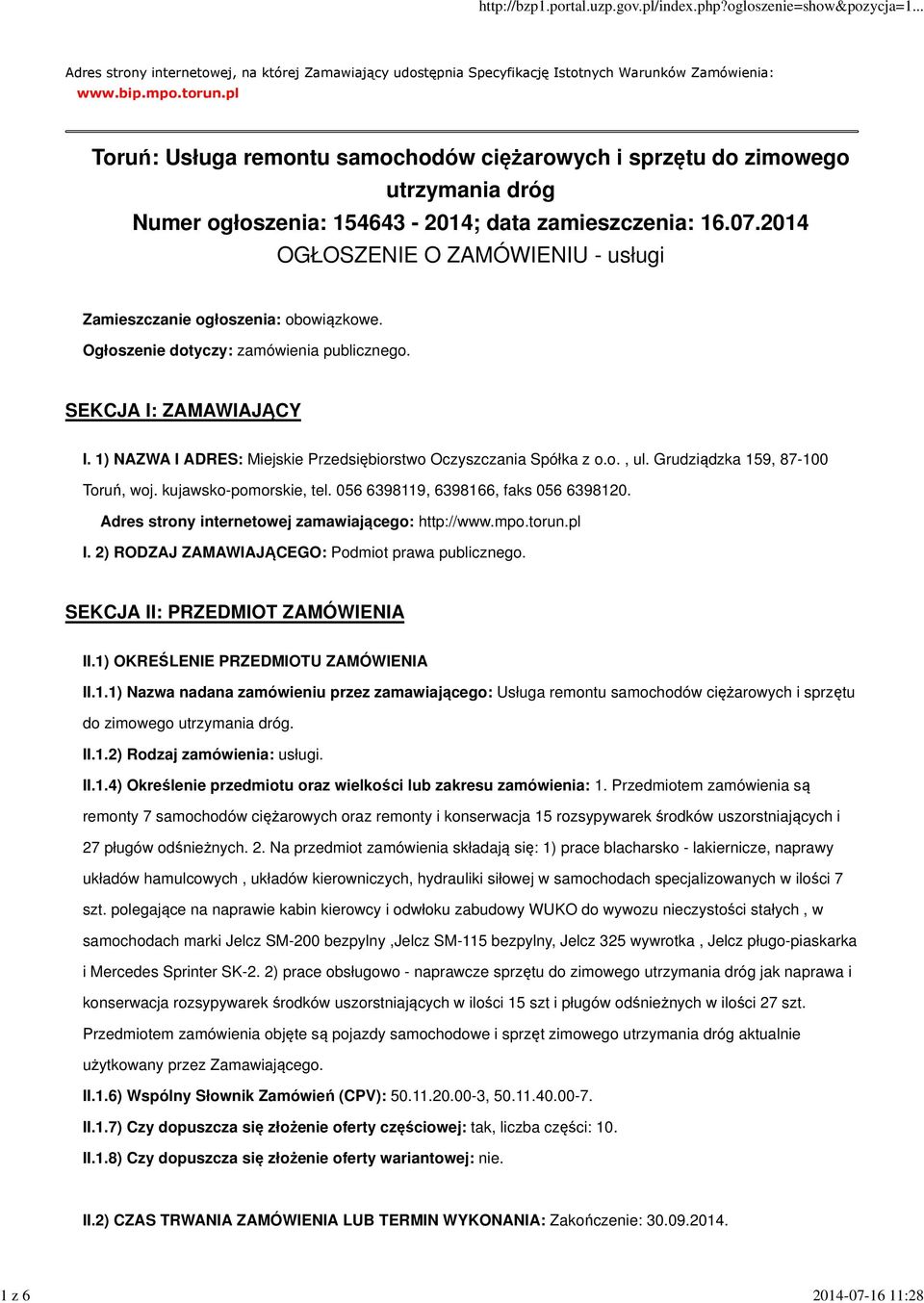 http://bzp1.portal.uzp.gov.pl/index.php?ogloszenie=show&pozycja=1...

Adres strony internetowej, na której Zamawiający udostępnia Specyfikację Istotnych Warunków Zamówienia:
www.bip.mpo.torun.pl

Toruń: Usługa remontu samochodów ciężarowych i sprzętu do zimowego utrzymania dróg
Numer ogłoszenia: 154643 - 2014; data zamieszczenia: 16.07.2014
OGŁOSZENIE O ZAMÓWIENIU - usługi

Zamieszczanie ogłoszenia: obowiązkowe.

Ogłoszenie dotyczy: zamówienia publicznego.

SEKCJA I: ZAMAWIAJĄCY

I. 1) NAZWA I ADRES: Miejskie Przedsiębiorstwo Oczyszczania Spółka z o.o. , ul. Grudziądzka 159, 87-100 Toruń, woj. kujawsko-pomorskie, tel. 056 6398119, 6398166, faks 056 6398120.

Adres strony internetowej zamawiającego: http://www.mpo.torun.pl

I. 2) RODZAJ ZAMAWIAJĄCEGO: Podmiot prawa publicznego.

SEKCJA II: PRZEDMIOT ZAMÓWIENIA

II.1) OKREŚLENIE PRZEDMIOTU ZAMÓWIENIA

II.1.1) Nazwa nadana zamówieniu przez zamawiającego: Usługa remontu samochodów ciężarowych i sprzętu do zimowego utrzymania dróg.

II.1.2) Rodzaj zamówienia: usługi.

II.1.4) Określenie przedmiotu oraz wielkości lub zakresu zamówienia: 1. Przedmiotem zamówienia są remonty 7 samochodów ciężarowych oraz remonty i konserwacja 15 rozsypywarek środków uszorstniających i 27 pługów odśnieżnych. 2. Na przedmiot zamówienia składają się: 1) prace blacharsko - lakiernicze, naprawy układów hamulcowych , układów kierowniczych, hydrauliki siłowej w samochodach specjalizowanych w ilości 7 szt. polegające na naprawie kabin kierowcy i odwłoku zabudowy WUKO do wywozu nieczystości stałych , w samochodach marki Jelcz SM-200 bezpylny ,Jelcz SM-115 bezpylny, Jelcz 325 wywrotka , Jelcz pługo-piaskarka i Mercedes Sprinter SK-2. 2) prace obsługowo - naprawcze sprzętu do zimowego utrzymania dróg jak naprawa i konserwacja rozsypywarek środków uszorstniających w ilości 15 szt i pługów odśnieżnych w ilości 27 szt. Przedmiotem zamówienia objęte są pojazdy samochodowe i sprzęt zimowego utrzymania dróg aktualnie użytkowany przez Zamawiającego.

II.1.6) Wspólny Słownik Zamówień (CPV): 50.11.20.00-3, 50.11.40.00-7.

II.1.7) Czy dopuszcza się złożenie oferty częściowej: tak, liczba części: 10.

II.1.8) Czy dopuszcza się złożenie oferty wariantowej: nie.

II.2) CZAS TRWANIA ZAMÓWIENIA LUB TERMIN WYKONANIA: Zakończenie: 30.09.2014.

1 z 6

2014-07-16 11:28